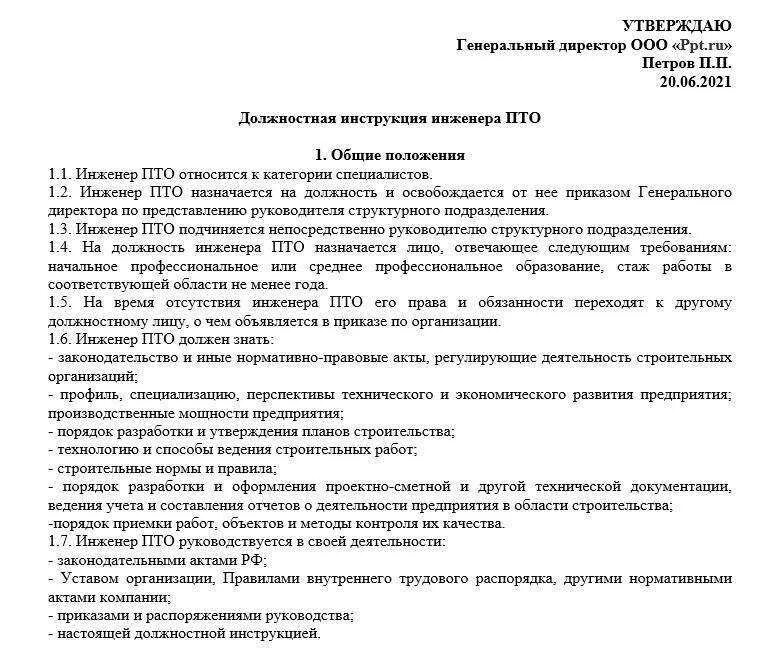 УТВЕРЖДАЮ
Генеральный директор ООО «Ppt.ru»
Петров П.П.
20.06.2021

Должностная инструкция инженера ПТО

1. Общие положения
1.1. Инженер ПТО относится к категории специалистов.
1.2. Инженер ПТО назначается на должность и освобождается от нее приказом Генерального директора по представлению руководителя структурного подразделения.
1.3. Инженер ПТО подчиняется непосредственно руководителю структурного подразделения.
1.4. На должность инженера ПТО назначается лицо, отвечающее следующим требованиям: начальное профессиональное или среднее профессиональное образование, стаж работы в соответствующей области не менее года.
1.5. На время отсутствия инженера ПТО его права и обязанности переходят к другому должностному лицу, о чем объявляется в приказе по организации.
1.6. Инженер ПТО должен знать:
- законодательство и иные нормативно-правовые акты, регулирующие деятельность строительных организаций;
- профиль, специализацию, перспективы технического и экономического развития предприятия; производственные мощности предприятия;
- порядок разработки и утверждения планов строительства;
- технологию и способы ведения строительных работ;
- строительные нормы и правила;
- порядок разработки и оформления проектно-сметной и другой технической документации, ведения учета и составления отчетов о деятельности предприятия в области строительства;
-порядок приемки работ, объектов и методы контроля их качества.
1.7. Инженер ПТО руководствуется в своей деятельности:
- законодательными актами РФ;
- Уставом организации, Правилами внутреннего трудового распорядка, другими нормативными актами компании;
- приказами и распоряжениями руководства;
- настоящей должностной инструкцией.